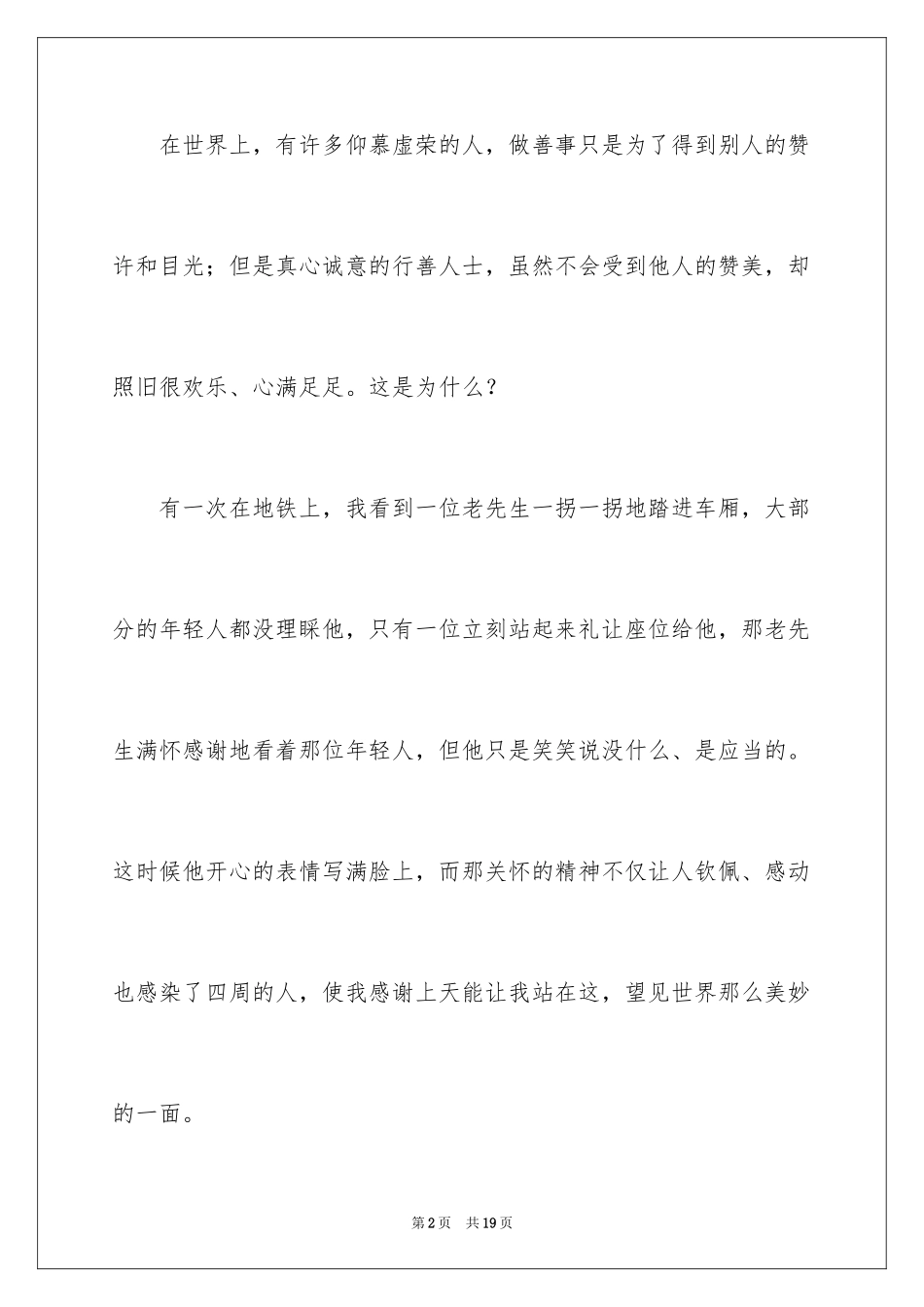 在世界上，有许多仰慕虚荣的人，做善事只是为了得到别人的赞许和目光；但是真心诚意的行善人士，虽然不会受到他人的赞美，却照旧很欢乐、心满足足。这是为什么？

有一次在地铁上，我看到一位老先生一拐一拐地踏进车厢，大部分的年轻人都没理睬他，只有一位立刻站起来礼让座位给他，那老先生满怀感谢地看着那位年轻人，但他只是笑笑说没什么、是应当的。这时候他开心的表情写满脸上，而那关怀的精神不仅让人钦佩、感动也感染了四周的人，使我感谢上天能让我站在这，望见世界那么美妙的一面。

第2页 共19页